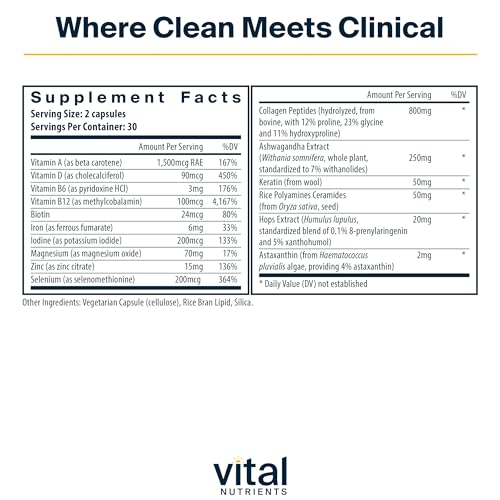 Where Clean Meets Clinical

Supplement Facts
Serving Size: 2 capsules
Servings Per Container: 30

| | Amount Per Serving | %DV |
|---|---|---|
| Vitamin A (as beta carotene) | 1,500mcg RAE | 167% |
| Vitamin D (as cholecalciferol) | 90mcg | 450% |
| Vitamin B6 (as pyridoxine HCl) | 3mg | 176% |
| Vitamin B12 (as methylcobalamin) | 100mcg | 4,167% |
| Biotin | 24mcg | 80% |
| Iron (as ferrous fumarate) | 6mg | 33% |
| Iodine (as potassium iodide) | 200mcg | 133% |
| Magnesium (as magnesium oxide) | 70mg | 17% |
| Zinc (as zinc citrate) | 15mg | 136% |
| Selenium (as selenomethionine) | 200mcg | 364% |

| | Amount Per Serving | %DV |
|---|---|---|
| Collagen Peptides (hydrolyzed, from bovine, with 12% proline, 23% glycine and 11% hydroxyproline) | 800mg | * |
| Ashwagandha Extract (Withania somnifera, whole plant, standardized to 7% withanolides) | 250mg | * |
| Keratin (from wool) | 50mg | * |
| Rice Polyamines Ceramides (from Oryza sativa, seed) | 50mg | * |
| Hops Extract (Humulus lupulus, standardized blend of 0.1% 8-prenylaringenin and 5% xanthohumol) | 20mg | * |
| Astaxanthin (from Haematococcus pluvialis algae, providing 4% astaxanthin) | 2mg | * |

* Daily Value (DV) not established

Other Ingredients: Vegetarian Capsule (cellulose), Rice Bran Lipid, Silica.

vital
NUTRIENTS